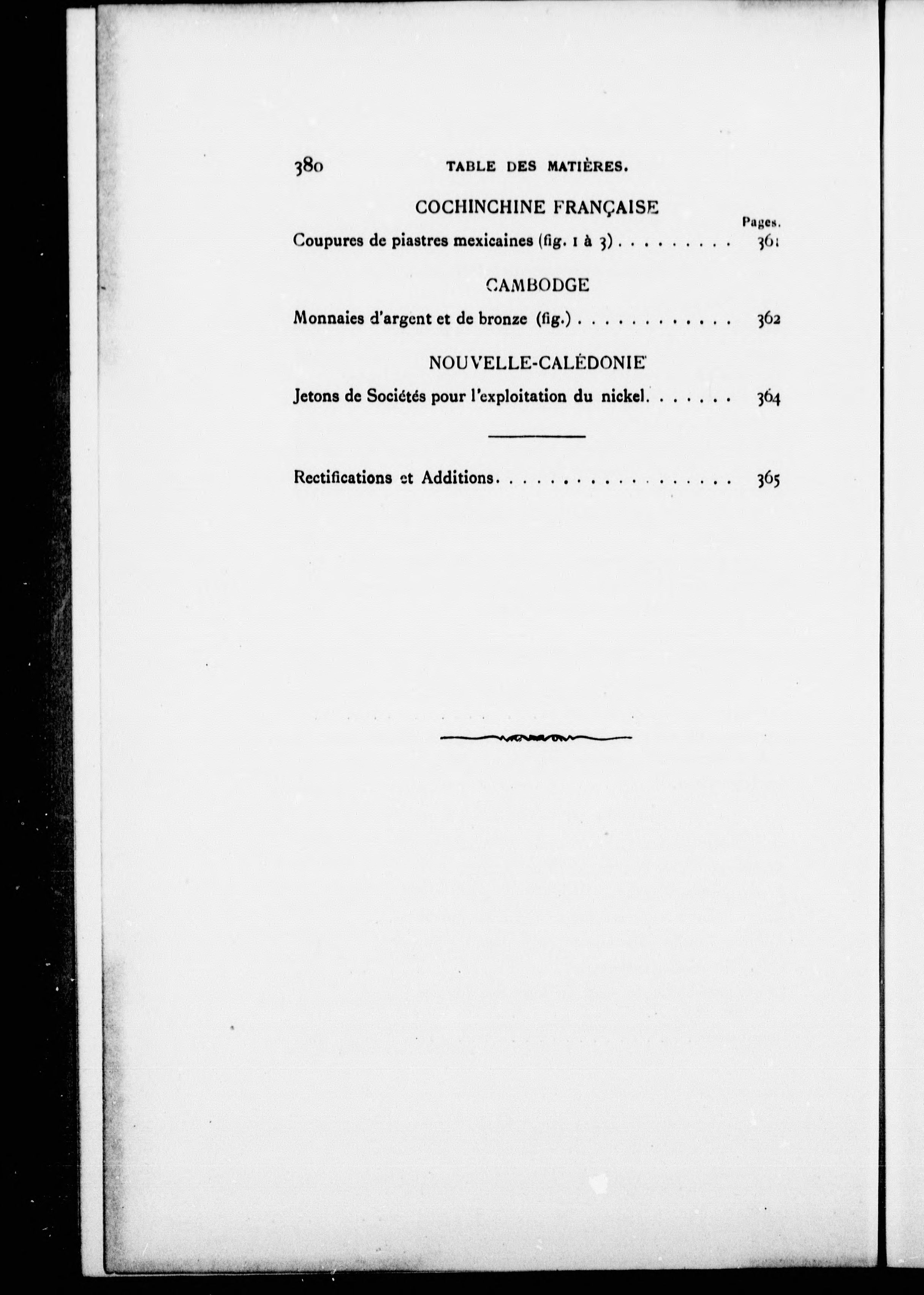 380 TABLE DES MATIÈRES.

COCHINCHINE FRANÇAISE

Pages.

Coupures de piastres mexicaines (fig. 1 à 3) . . . . . . . . . 361

CAMBODGE

Monnaies d'argent et de bronze (fig.) . . . . . . . . . . . . 362

NOUVELLE-CALÉDONIE

Jetons de Sociétés pour l'exploitation du nickel. . . . . . . 364

Rectifications et Additions . . . . . . . . . . . . . . . . . 365